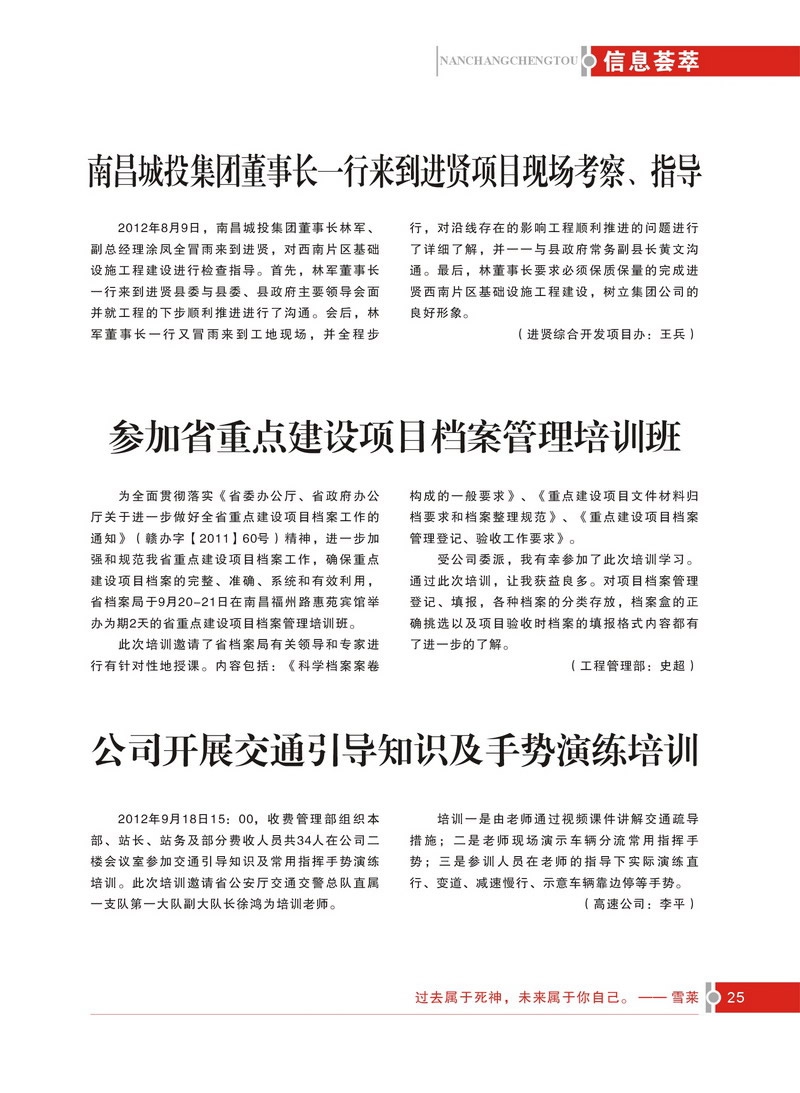 NANCHANGCHENGTOU 信息荟萃

南昌城投集团董事长一行来到进贤项目现场考察、指导

2012年8月9日，南昌城投集团董事长林军、副总经理涂凤全冒雨来到进贤，对西南片区基础设施工程建设进行检查指导。首先，林军董事长一行来到进贤县委与县委、县政府主要领导会面并就工程的下步顺利推进进行了沟通。会后，林军董事长一行又冒雨来到工地现场，并全程步行，对沿线存在的影响工程顺利推进的问题进行了详细了解，并一一与县政府常务副县长黄文沟通。最后，林董事长要求必须保质保量的完成进贤西南片区基础设施工程建设，树立集团公司的良好形象。

（进贤综合开发项目办：王兵）

参加省重点建设项目档案管理培训班

为全面贯彻落实《省委办公厅、省政府办公厅关于进一步做好全省重点建设项目档案工作的通知》（赣办字【2011】60号）精神，进一步加强和规范我省重点建设项目档案工作，确保重点建设项目档案的完整、准确、系统和有效利用，省档案局于9月20-21日在南昌福州路惠苑宾馆举办为期2天的省重点建设项目档案管理培训班。

此次培训邀请了省档案局有关领导和专家进行有针对性地授课。内容包括：《科学档案案卷构成的一般要求》、《重点建设项目文件材料归档要求和档案整理规范》、《重点建设项目档案管理登记、验收工作要求》。

受公司委派，我有幸参加了此次培训学习。通过此次培训，让我获益良多。对项目档案管理登记、填报，各种档案的分类存放，档案盒的正确挑选以及项目验收时档案的填报格式内容都有了进一步的了解。

（工程管理部：史超）

公司开展交通引导知识及手势演练培训

2012年9月18日15：00，收费管理部组织本部、站长、站务及部分费收人员共34人在公司二楼会议室参加交通引导知识及常用指挥手势演练培训。此次培训邀请省公安厅交通交警总队直属一支队第一大队副大队长徐鸿为培训老师。

培训一是由老师通过视频课件讲解交通疏导措施；二是老师现场演示车辆分流常用指挥手势；三是参训人员在老师的指导下实际演练直行、变道、减速慢行、示意车辆靠边停等手势。

（高速公司：李平）

过去属于死神，未来属于你自己。——雪莱 25